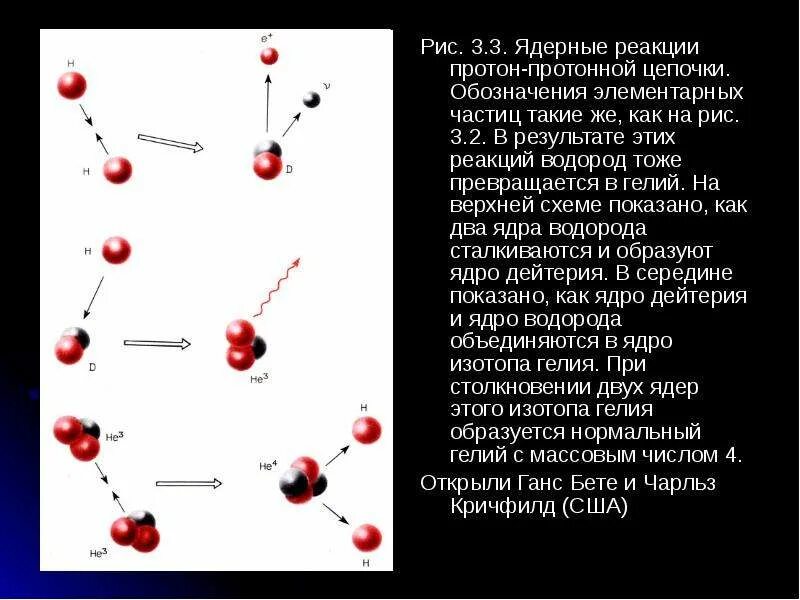 H

H

$e^+$

$\nu$

D

H

D

$He^3$

$He^3$

$He^3$

$He^4$

H

H

Рис. 3.3. Ядерные реакции протон-протонной цепочки. Обозначения элементарных частиц такие же, как на рис. 3.2. В результате этих реакций водород тоже превращается в гелий. На верхней схеме показано, как два ядра водорода сталкиваются и образуют ядро дейтерия. В середине показано, как ядро дейтерия и ядро водорода объединяются в ядро изотопа гелия. При столкновении двух ядер этого изотопа гелия образуется нормальный гелий с массовым числом 4.

Открыли Ганс Бете и Чарльз Кричфилд (США)